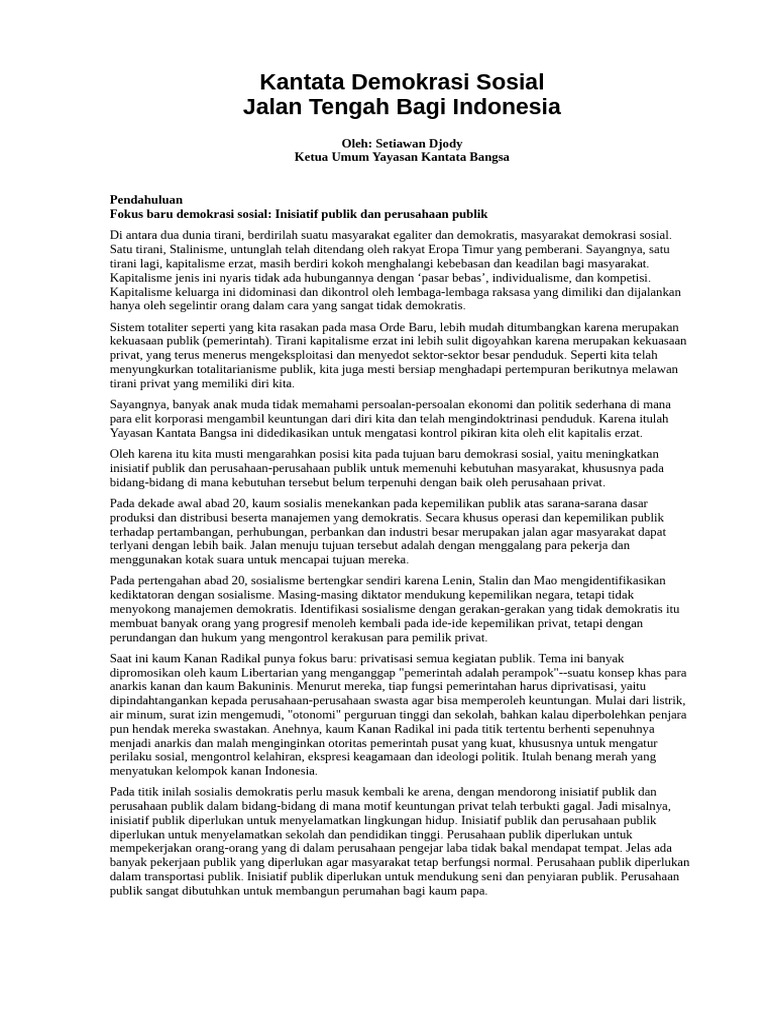 Kantata Demokrasi Sosial
Jalan Tengah Bagi Indonesia

Oleh: Setiawan Djody
Ketua Umum Yayasan Kantata Bangsa

Pendahuluan
Fokus baru demokrasi sosial: Inisiatif publik dan perusahaan publik

Di antara dua dunia tirani, berdirilah suatu masyarakat egaliter dan demokratis, masyarakat demokrasi sosial. Satu tirani, Stalinisme, untunglah telah ditendang oleh rakyat Eropa Timur yang pemberani. Sayangnya, satu tirani lagi, kapitalisme erzat, masih berdiri kokoh menghalangi kebebasan dan keadilan bagi masyarakat. Kapitalisme jenis ini nyaris tidak ada hubungannya dengan 'pasar bebas', individualisme, dan kompetisi. Kapitalisme keluarga ini didominasi dan dikontrol oleh lembaga-lembaga raksasa yang dimiliki dan dijalankan hanya oleh segelintir orang dalam cara yang sangat tidak demokratis.

Sistem totaliter seperti yang kita rasakan pada masa Orde Baru, lebih mudah ditumbangkan karena merupakan kekuasaan publik (pemerintah). Tirani kapitalisme erzat ini lebih sulit digoyahkan karena merupakan kekuasaan privat, yang terus menerus mengeksploitasi dan menyedot sektor-sektor besar penduduk. Seperti kita telah menyungkurkan totalitarianisme publik, kita juga mesti bersiap menghadapi pertempuran berikutnya melawan tirani privat yang memiliki diri kita.

Sayangnya, banyak anak muda tidak memahami persoalan-persoalan ekonomi dan politik sederhana di mana para elit korporasi mengambil keuntungan dari diri kita dan telah mengindoktrinasi penduduk. Karena itulah Yayasan Kantata Bangsa ini didedikasikan untuk mengatasi kontrol pikiran kita oleh elit kapitalis erzat.

Oleh karena itu kita musti mengarahkan posisi kita pada tujuan baru demokrasi sosial, yaitu meningkatkan inisiatif publik dan perusahaan-perusahaan publik untuk memenuhi kebutuhan masyarakat, khususnya pada bidang-bidang di mana kebutuhan tersebut belum terpenuhi dengan baik oleh perusahaan privat.

Pada dekade awal abad 20, kaum sosialis menekankan pada kepemilikan publik atas sarana-sarana dasar produksi dan distribusi beserta manajemen yang demokratis. Secara khusus operasi dan kepemilikan publik terhadap pertambangan, perhubungan, perbankan dan industri besar merupakan jalan agar masyarakat dapat terlyani dengan lebih baik. Jalan menuju tujuan tersebut adalah dengan menggalang para pekerja dan menggunakan kotak suara untuk mencapai tujuan mereka.

Pada pertengahan abad 20, sosialisme bertengkar sendiri karena Lenin, Stalin dan Mao mengidentifikasikan kediktatoran dengan sosialisme. Masing-masing diktator mendukung kepemilikan negara, tetapi tidak menyokong manajemen demokratis. Identifikasi sosialisme dengan gerakan-gerakan yang tidak demokratis itu membuat banyak orang yang progresif menoleh kembali pada ide-ide kepemilikan privat, tetapi dengan perundangan dan hukum yang mengontrol kerakusan para pemilik privat.

Saat ini kaum Kanan Radikal punya fokus baru: privatisasi semua kegiatan publik. Tema ini banyak dipromosikan oleh kaum Libertarian yang menganggap "pemerintah adalah perampok"--suatu konsep khas para anarkis kanan dan kaum Bakuninis. Menurut mereka, tiap fungsi pemerintahan harus diprivatisasi, yaitu dipindahtangankan kepada perusahaan-perusahaan swasta agar bisa memperoleh keuntungan. Mulai dari listrik, air minum, surat izin mengemudi, "otonomi" perguruan tinggi dan sekolah, bahkan kalau diperbolehkan penjara pun hendak mereka swastakan. Anehnya, kaum Kanan Radikal ini pada titik tertentu berhenti sepenuhnya menjadi anarkis dan malah menginginkan otoritas pemerintah pusat yang kuat, khususnya untuk mengatur perilaku sosial, mengontrol kelahiran, ekspresi keagamaan dan ideologi politik. Itulah benang merah yang menyatukan kelompok kanan Indonesia.

Pada titik inilah sosialis demokratis perlu masuk kembali ke arena, dengan mendorong inisiatif publik dan perusahaan publik dalam bidang-bidang di mana motif keuntungan privat telah terbukti gagal. Jadi misalnya, inisiatif publik diperlukan untuk menyelamatkan lingkungan hidup. Inisiatif publik dan perusahaan publik diperlukan untuk menyelamatkan sekolah dan pendidikan tinggi. Perusahaan publik diperlukan untuk mempekerjakan orang-orang yang di dalam perusahaan pengejar laba tidak bakal mendapat tempat. Jelas ada banyak pekerjaan publik yang diperlukan agar masyarakat tetap berfungsi normal. Perusahaan publik diperlukan dalam transportasi publik. Inisiatif publik diperlukan untuk mendukung seni dan penyiaran publik. Perusahaan publik sangat dibutuhkan untuk membangun perumahan bagi kaum papa.